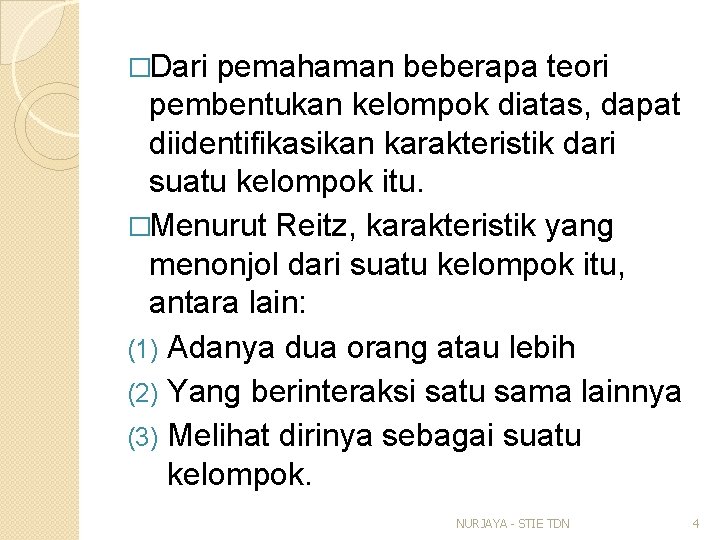 □Dari pemahaman beberapa teori pembentukan kelompok diatas, dapat diidentifikasikan karakteristik dari suatu kelompok itu.

□Menurut Reitz, karakteristik yang menonjol dari suatu kelompok itu, antara lain:

(1) Adanya dua orang atau lebih

(2) Yang berinteraksi satu sama lainnya

(3) Melihat dirinya sebagai suatu kelompok.

NURJAYA - STIE TDN

4